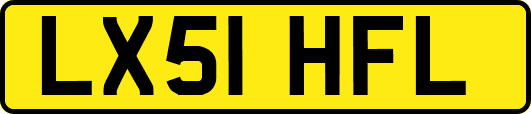 LX51 HFL